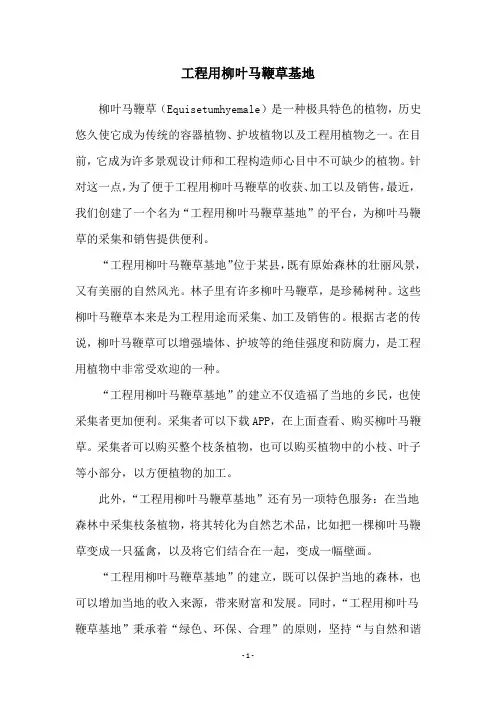 工程用柳叶马鞭草基地

柳叶马鞭草（Equisetumhyemale）是一种极具特色的植物，历史悠久使它成为传统的容器植物、护坡植物以及工程用植物之一。在目前，它成为许多景观设计师和工程构造师心目中不可缺少的植物。针对这一点，为了便于工程用柳叶马鞭草的收获、加工以及销售，最近，我们创建了一个名为“工程用柳叶马鞭草基地”的平台，为柳叶马鞭草的采集和销售提供便利。

“工程用柳叶马鞭草基地”位于某县，既有原始森林的壮丽风景，又有美丽的自然风光。林子里有许多柳叶马鞭草，是珍稀树种。这些柳叶马鞭草本来是为工程用途而采集、加工及销售的。根据古老的传说，柳叶马鞭草可以增强墙体、护坡等的绝佳强度和防腐力，是工程用植物中非常受欢迎的一种。

“工程用柳叶马鞭草基地”的建立不仅造福了当地的乡民，也使采集者更加便利。采集者可以下载APP，在上面查看、购买柳叶马鞭草。采集者可以购买整个枝条植物，也可以购买植物中的小枝、叶子等小部分，以方便植物的加工。

此外，“工程用柳叶马鞭草基地”还有另一项特色服务：在当地森林中采集枝条植物，将其转化为自然艺术品，比如把一棵柳叶马鞭草变成一只猛禽，以及将它们结合在一起，变成一幅壁画。

“工程用柳叶马鞭草基地”的建立，既可以保护当地的森林，也可以增加当地的收入来源，带来财富和发展。同时，“工程用柳叶马鞭草基地”秉承着“绿色、环保、合理”的原则，坚持“与自然和谐

-1-